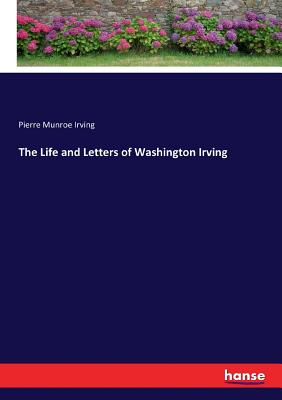 Pierre Munroe Irving

The Life and Letters of Washington Irving

hanse